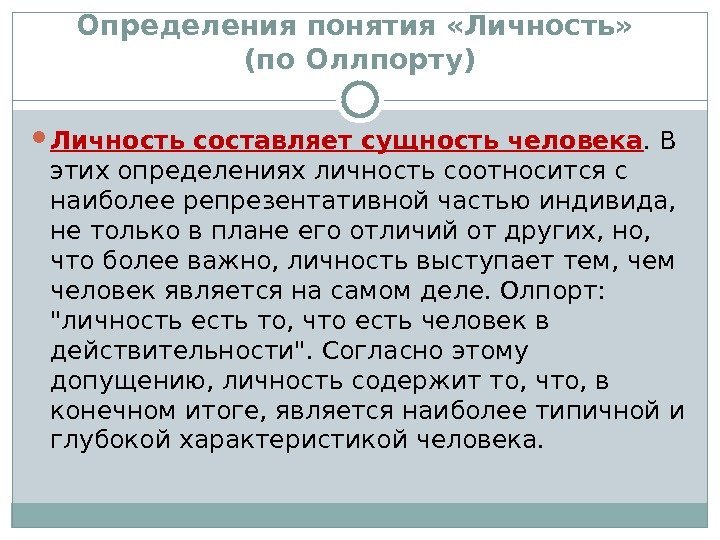 Определения понятия «Личность» (по Оллпорту)

Личность составляет сущность человека. В этих определениях личность соотносится с наиболее репрезентативной частью индивида, не только в плане его отличий от других, но, что более важно, личность выступает тем, чем человек является на самом деле. Олпорт: "личность есть то, что есть человек в действительности". Согласно этому допущению, личность содержит то, что, в конечном итоге, является наиболее типичной и глубокой характеристикой человека.